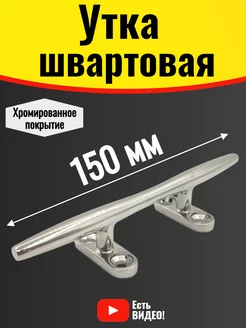 Утка швартовая

Хромированное покрытие

150 мм

Есть ВИДЕО!